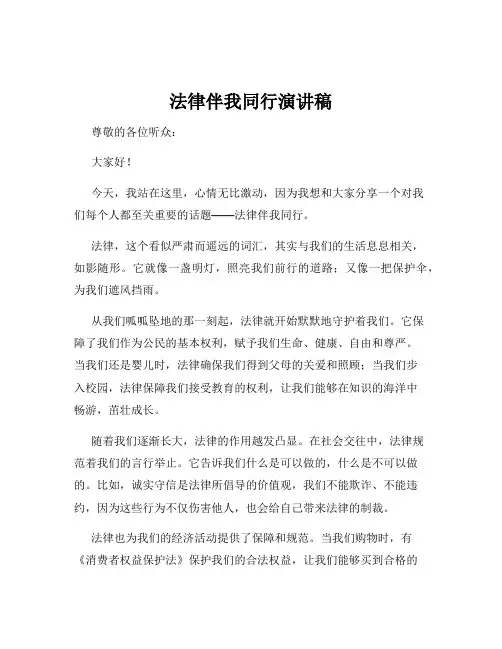 法律伴我同行演讲稿

尊敬的各位听众：

大家好！

今天，我站在这里，心情无比激动，因为我想和大家分享一个对我们每个人都至关重要的话题——法律伴我同行。

法律，这个看似严肃而遥远的词汇，其实与我们的生活息息相关，如影随形。它就像一盏明灯，照亮我们前行的道路；又像一把保护伞，为我们遮风挡雨。

从我们呱呱坠地的那一刻起，法律就开始默默地守护着我们。它保障了我们作为公民的基本权利，赋予我们生命、健康、自由和尊严。当我们还是婴儿时，法律确保我们得到父母的关爱和照顾；当我们步入校园，法律保障我们接受教育的权利，让我们能够在知识的海洋中畅游，茁壮成长。

随着我们逐渐长大，法律的作用越发凸显。在社会交往中，法律规范着我们的言行举止。它告诉我们什么是可以做的，什么是不可以做的。比如，诚实守信是法律所倡导的价值观，我们不能欺诈、不能违约，因为这些行为不仅伤害他人，也会给自己带来法律的制裁。

法律也为我们的经济活动提供了保障和规范。当我们购物时，有《消费者权益保护法》保护我们的合法权益，让我们能够买到合格的